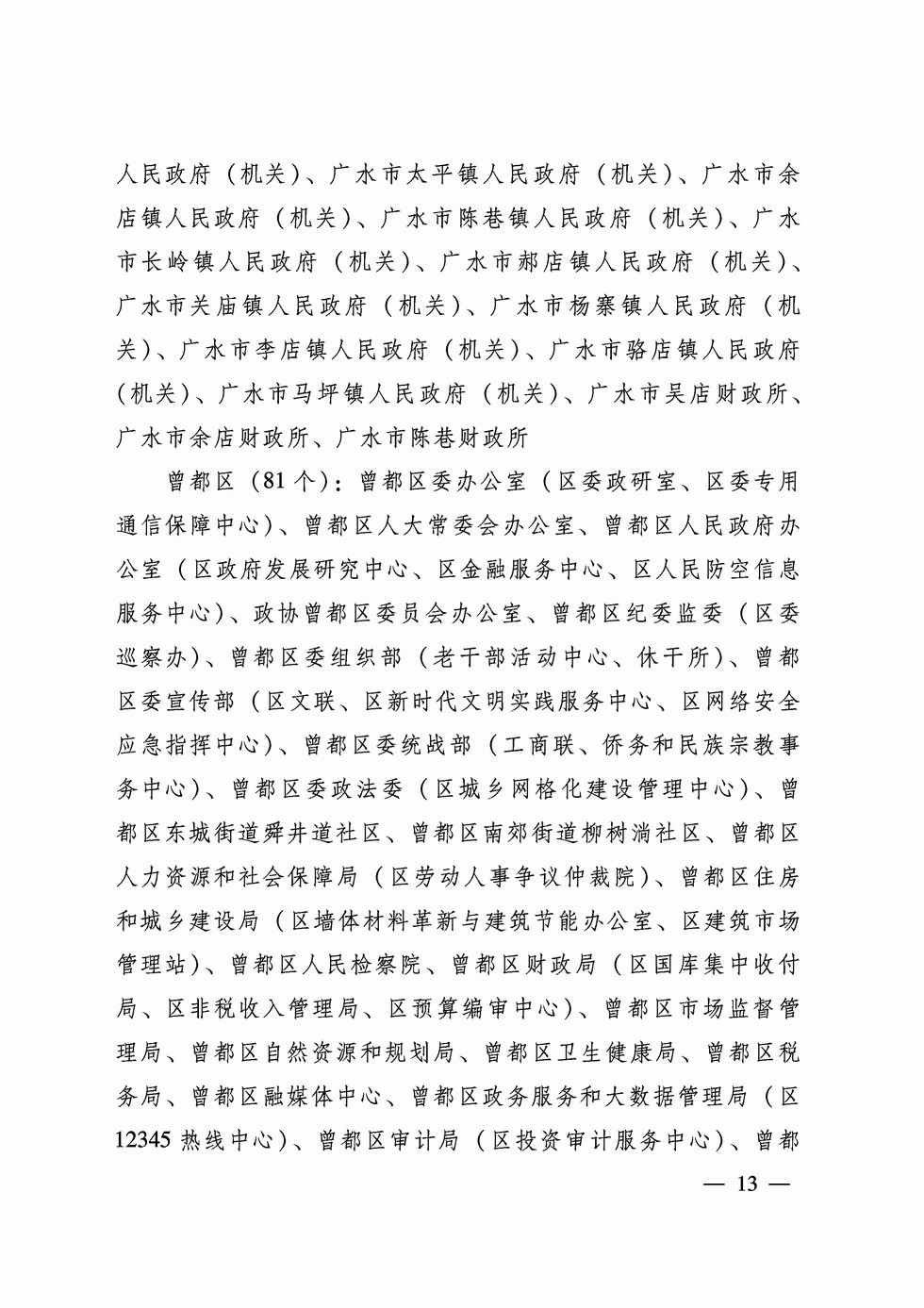 人民政府（机关）、广水市太平镇人民政府（机关）、广水市余店镇人民政府（机关）、广水市陈巷镇人民政府（机关）、广水市长岭镇人民政府（机关）、广水市郝店镇人民政府（机关）、广水市关庙镇人民政府（机关）、广水市杨寨镇人民政府（机关）、广水市李店镇人民政府（机关）、广水市骆店镇人民政府（机关）、广水市马坪镇人民政府（机关）、广水市吴店财政所、广水市余店财政所、广水市陈巷财政所

曾都区（81个）：曾都区委办公室（区委政研室、区委专用通信保障中心）、曾都区人大常委会办公室、曾都区人民政府办公室（区政府发展研究中心、区金融服务中心、区人民防空信息服务中心）、政协曾都区委员会办公室、曾都区纪委监委（区委巡察办）、曾都区委组织部（老干部活动中心、休干所）、曾都区委宣传部（区文联、区新时代文明实践服务中心、区网络安全应急指挥中心）、曾都区委统战部（工商联、侨务和民族宗教事务中心）、曾都区委政法委（区城乡网格化建设管理中心）、曾都区东城街道舜井道社区、曾都区南郊街道柳树淌社区、曾都区人力资源和社会保障局（区劳动人事争议仲裁院）、曾都区住房和城乡建设局（区墙体材料革新与建筑节能办公室、区建筑市场管理站）、曾都区人民检察院、曾都区财政局（区国库集中收付局、区非税收入管理局、区预算编审中心）、曾都区市场监督管理局、曾都区自然资源和规划局、曾都区卫生健康局、曾都区税务局、曾都区融媒体中心、曾都区政务服务和大数据管理局（区12345热线中心）、曾都区审计局（区投资审计服务中心）、曾都

— 13 —